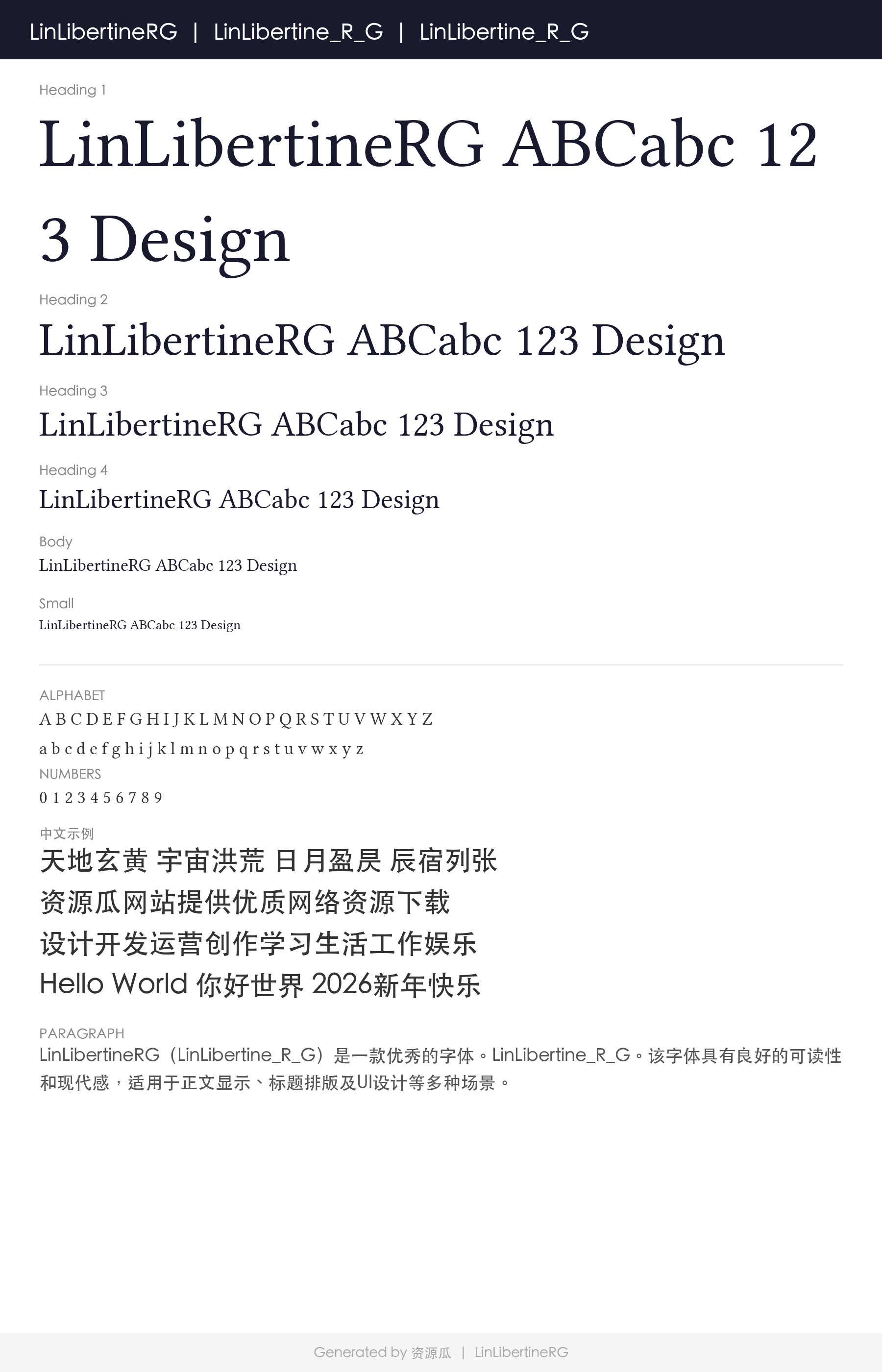 LinLibertineRG | LinLibertine_R_G | LinLibertine_R_G

Heading 1

LinLibertineRG ABCabc 123 Design

Heading 2

LinLibertineRG ABCabc 123 Design

Heading 3

LinLibertineRG ABCabc 123 Design

Heading 4

LinLibertineRG ABCabc 123 Design

Body

LinLibertineRG ABCabc 123 Design

Small

LinLibertineRG ABCabc 123 Design

ALPHABET

A B C D E F G H I J K L M N O P Q R S T U V W X Y Z

a b c d e f g h i j k l m n o p q r s t u v w x y z

NUMBERS

0 1 2 3 4 5 6 7 8 9

中文示例

天地玄黄 宇宙洪荒 日月盈昃 辰宿列张

资源瓜网站提供优质网络资源下载

设计开发运营创作学习生活工作娱乐

Hello World 你好世界 2026新年快乐

PARAGRAPH

LinLibertineRG（LinLibertine_R_G）是一款优秀的字体。LinLibertine_R_G。该字体具有良好的可读性和现代感，适用于正文显示、标题排版及UI设计等多种场景。

Generated by 资源瓜 | LinLibertineRG